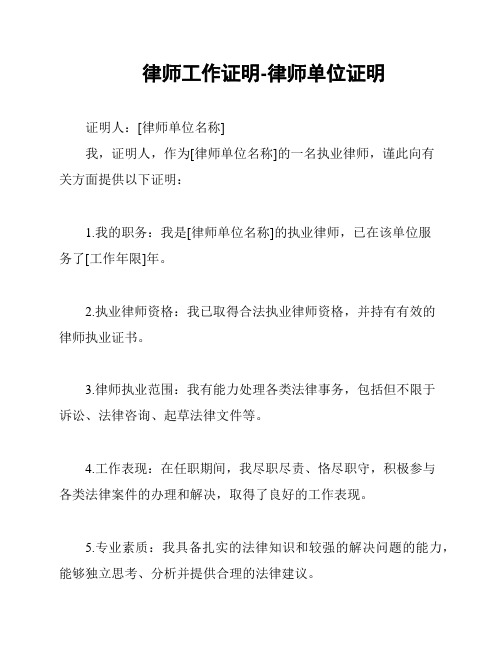 律师工作证明-律师单位证明

证明人：[律师单位名称]

我，证明人，作为[律师单位名称]的一名执业律师，谨此向有关方面提供以下证明：

1.我的职务：我是[律师单位名称]的执业律师，已在该单位服务了[工作年限]年。

2.执业律师资格：我已取得合法执业律师资格，并持有有效的律师执业证书。

3.律师执业范围：我有能力处理各类法律事务，包括但不限于诉讼、法律咨询、起草法律文件等。

4.工作表现：在任职期间，我尽职尽责、恪尽职守，积极参与各类法律案件的办理和解决，取得了良好的工作表现。

5.专业素质：我具备扎实的法律知识和较强的解决问题的能力，能够独立思考、分析并提供合理的法律建议。